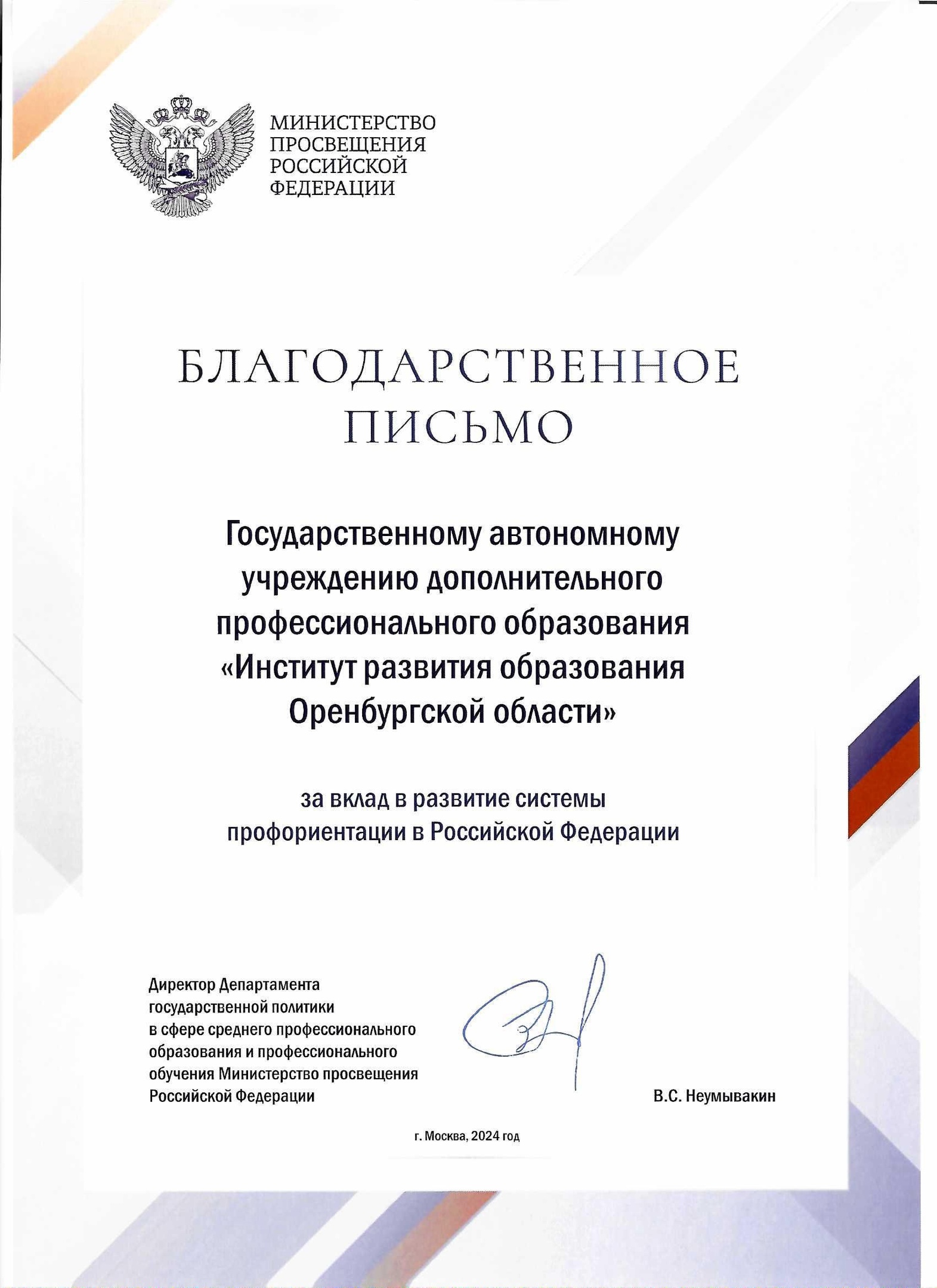 МИНИСТЕРСТВО
ПРОСВЕЩЕНИЯ
РОССИЙСКОЙ
ФЕДЕРАЦИИ

БЛАГОДАРСТВЕННОЕ
ПИСЬМО

Государственному автономному учреждению дополнительного профессионального образования «Институт развития образования Оренбургской области»

за вклад в развитие системы профориентации в Российской Федерации

Директор Департамента государственной политики в сфере среднего профессионального образования и профессионального обучения Министерство просвещения Российской Федерации

В.С. Неумывакин

г. Москва, 2024 год